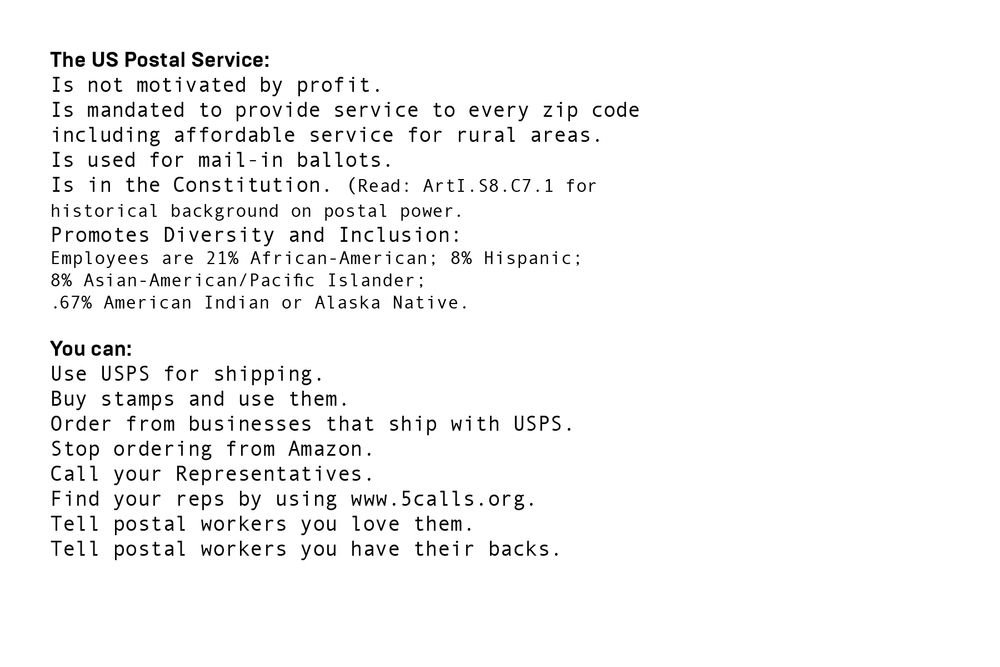 The US Postal Service:
Is not motivated by profit.
Is mandated to provide service to every zip code including affordable service for rural areas.
Is used for mail-in ballots.
Is in the Constitution. (Read: ArtI.S8.C7.1 for historical background on postal power.
Promotes Diversity and Inclusion:
Employees are 21% African-American; 8% Hispanic; 8% Asian-American/Pacific Islander; .67% American Indian or Alaska Native.

You can:
Use USPS for shipping.
Buy stamps and use them.
Order from businesses that ship with USPS.
Stop ordering from Amazon.
Call your Representatives.
Find your reps by using www.5calls.org.
Tell postal workers you love them.
Tell postal workers you have their backs.